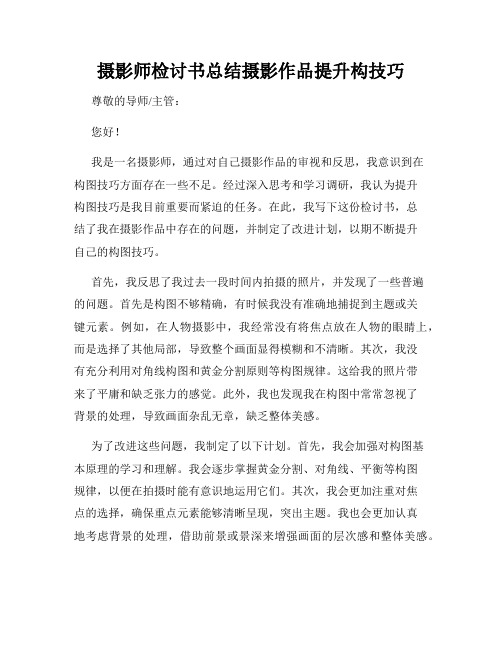 摄影师检讨书总结摄影作品提升构技巧

尊敬的导师/主管：

您好！

我是一名摄影师，通过对自己摄影作品的审视和反思，我意识到在构图技巧方面存在一些不足。经过深入思考和学习调研，我认为提升构图技巧是我目前重要而紧迫的任务。在此，我写下这份检讨书，总结了我在摄影作品中存在的问题，并制定了改进计划，以期不断提升自己的构图技巧。

首先，我反思了我过去一段时间内拍摄的照片，并发现了一些普遍的问题。首先是构图不够精确，有时候我没有准确地捕捉到主题或关键元素。例如，在人物摄影中，我经常没有将焦点放在人物的眼睛上，而是选择了其他局部，导致整个画面显得模糊和不清晰。其次，我没有充分利用对角线构图和黄金分割原则等构图规律。这给我的照片带来了平庸和缺乏张力的感觉。此外，我也发现我在构图中常常忽视了背景的处理，导致画面杂乱无章，缺乏整体美感。

为了改进这些问题，我制定了以下计划。首先，我会加强对构图基本原理的学习和理解。我会逐步掌握黄金分割、对角线、平衡等构图规律，以便在拍摄时能有意识地运用它们。其次，我会更加注重对焦点的选择，确保重点元素能够清晰呈现，突出主题。我也会更加认真地考虑背景的处理，借助前景或景深来增强画面的层次感和整体美感。